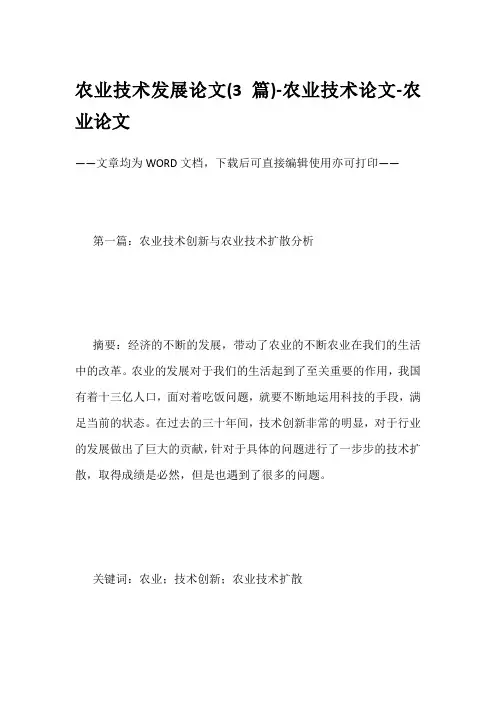 农业技术发展论文(3 篇)-农业技术论文-农业论文

——文章均为WORD文档，下载后可直接编辑使用亦可打印——

第一篇：农业技术创新与农业技术扩散分析

摘要：经济的不断的发展，带动了农业的不断农业在我们的生活中的改革。农业的发展对于我们的生活起到了至关重要的作用，我国有着十三亿人口，面对着吃饭问题，就要不断地运用科技的手段，满足当前的状态。在过去的三十年间，技术创新非常的明显，对于行业的发展做出了巨大的贡献，针对于具体的问题进行了一步步的技术扩散，取得成绩是必然，但是也遇到了很多的问题。

关键词：农业；技术创新；农业技术扩散